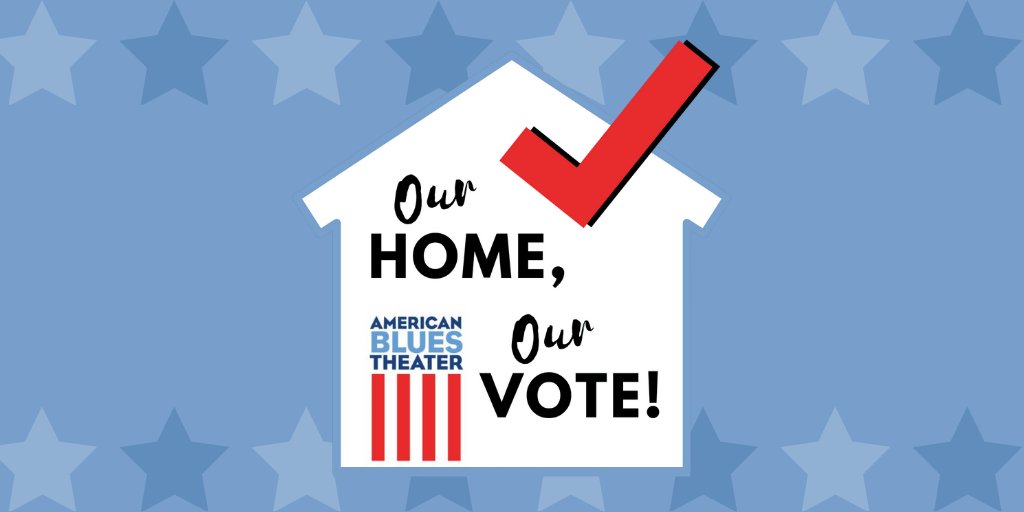 Our
HOME,

AMERICAN
BLUES
THEATER

Our
VOTE!